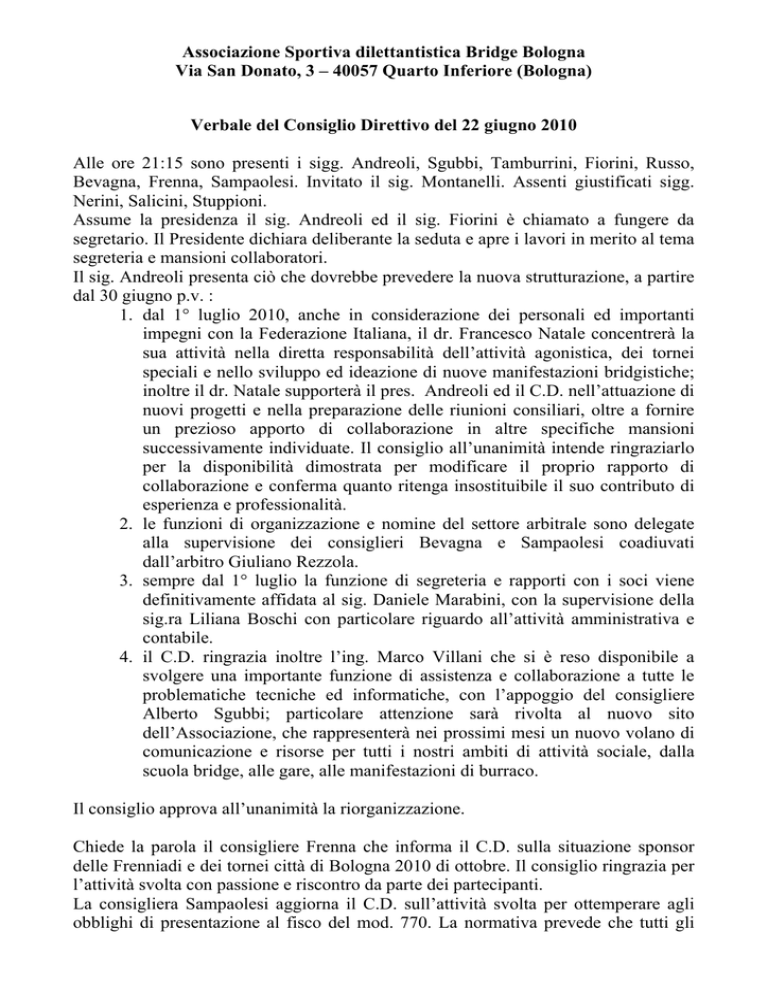 Associazione Sportiva dilettantistica Bridge Bologna
Via San Donato, 3 – 40057 Quarto Inferiore (Bologna)

Verbale del Consiglio Direttivo del 22 giugno 2010

Alle ore 21:15 sono presenti i sigg. Andreoli, Sgubbi, Tamburrini, Fiorini, Russo, Bevagna, Frenna, Sampaolesi. Invitato il sig. Montanelli. Assenti giustificati sigg. Nerini, Salicini, Stuppioni.
Assume la presidenza il sig. Andreoli ed il sig. Fiorini è chiamato a fungere da segretario. Il Presidente dichiara deliberante la seduta e apre i lavori in merito al tema segreteria e mansioni collaboratori.
Il sig. Andreoli presenta ciò che dovrebbe prevedere la nuova strutturazione, a partire dal 30 giugno p.v. :

1. dal 1° luglio 2010, anche in considerazione dei personali ed importanti impegni con la Federazione Italiana, il dr. Francesco Natale concentrerà la sua attività nella diretta responsabilità dell'attività agonistica, dei tornei speciali e nello sviluppo ed ideazione di nuove manifestazioni bridgistiche; inoltre il dr. Natale supporterà il pres. Andreoli ed il C.D. nell'attuazione di nuovi progetti e nella preparazione delle riunioni consiliari, oltre a fornire un prezioso apporto di collaborazione in altre specifiche mansioni successivamente individuate. Il consiglio all'unanimità intende ringraziarlo per la disponibilità dimostrata per modificare il proprio rapporto di collaborazione e conferma quanto ritenga insostituibile il suo contributo di esperienza e professionalità.
2. le funzioni di organizzazione e nomine del settore arbitrale sono delegate alla supervisione dei consiglieri Bevagna e Sampaolesi coadiuvati dall'arbitro Giuliano Rezzola.
3. sempre dal 1° luglio la funzione di segreteria e rapporti con i soci viene definitivamente affidata al sig. Daniele Marabini, con la supervisione della sig.ra Liliana Boschi con particolare riguardo all'attività amministrativa e contabile.
4. il C.D. ringrazia inoltre l'ing. Marco Villani che si è reso disponibile a svolgere una importante funzione di assistenza e collaborazione a tutte le problematiche tecniche ed informatiche, con l'appoggio del consigliere Alberto Sgubbi; particolare attenzione sarà rivolta al nuovo sito dell'Associazione, che rappresenterà nei prossimi mesi un nuovo volano di comunicazione e risorse per tutti i nostri ambiti di attività sociale, dalla scuola bridge, alle gare, alle manifestazioni di burraco.

Il consiglio approva all'unanimità la riorganizzazione.

Chiede la parola il consigliere Frenna che informa il C.D. sulla situazione sponsor delle Frenniadi e dei tornei città di Bologna 2010 di ottobre. Il consiglio ringrazia per l'attività svolta con passione e riscontro da parte dei partecipanti.
La consigliera Sampaolesi aggiorna il C.D. sull'attività svolta per ottemperare agli obblighi di presentazione al fisco del mod. 770. La normativa prevede che tutti gli